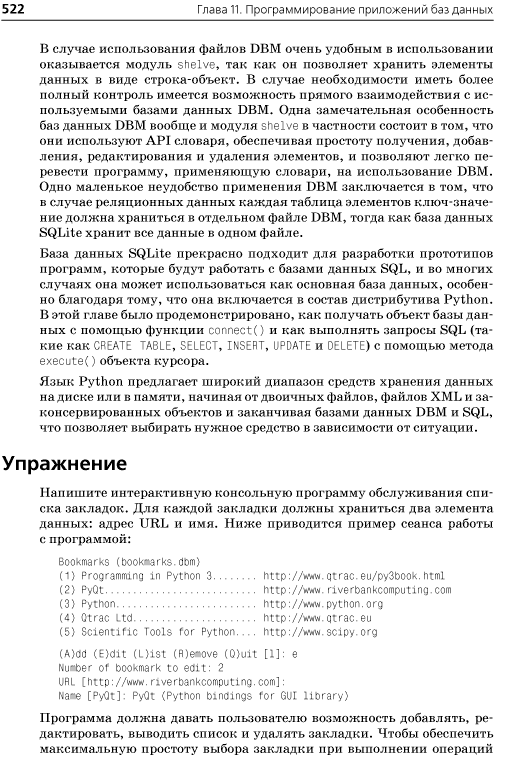 522 Глава 11. Программирование приложений баз данных

В случае использования файлов DBM очень удобным в использовании оказывается модуль shelve, так как он позволяет хранить элементы данных в виде строка-объект. В случае необходимости иметь более полный контроль имеется возможность прямого взаимодействия с используемыми базами данных DBM. Одна замечательная особенность баз данных DBM вообще и модуля shelve в частности состоит в том, что они используют API словаря, обеспечивая простоту получения, добавления, редактирования и удаления элементов, и позволяют легко перевести программу, применяющую словари, на использование DBM. Одно маленькое неудобство применения DBM заключается в том, что в случае реляционных данных каждая таблица элементов ключ-значение должна храниться в отдельном файле DBM, тогда как база данных SQLite хранит все данные в одном файле.

База данных SQLite прекрасно подходит для разработки прототипов программ, которые будут работать с базами данных SQL, и во многих случаях она может использоваться как основная база данных, особенно благодаря тому, что она включается в состав дистрибутива Python. В этой главе было продемонстрировано, как получать объект базы данных с помощью функции connect() и как выполнять запросы SQL (такие как CREATE TABLE, SELECT, INSERT, UPDATE и DELETE) с помощью метода execute() объекта курсора.

Язык Python предлагает широкий диапазон средств хранения данных на диске или в памяти, начиная от двоичных файлов, файлов XML и законсервированных объектов и заканчивая базами данных DBM и SQL, что позволяет выбирать нужное средство в зависимости от ситуации.

Упражнение

Напишите интерактивную консольную программу обслуживания списка закладок. Для каждой закладки должны храниться два элемента данных: адрес URL и имя. Ниже приводится пример сеанса работы с программой:

Bookmarks (bookmarks.dbm)
(1) Programming in Python 3........ http://www.qtrac.eu/py3book.html
(2) PyQt........................... http://www.riverbankcomputing.com
(3) Python......................... http://www.python.org
(4) Qtrac Ltd...................... http://www.qtrac.eu
(5) Scientific Tools for Python.... http://www.scipy.org

(A)dd (E)dit (L)ist (R)emove (Q)uit [l]: e
Number of bookmark to edit: 2
URL [http://www.riverbankcomputing.com]:
Name [PyQt]: PyQt (Python bindings for GUI library)

Программа должна давать пользователю возможность добавлять, редактировать, выводить список и удалять закладки. Чтобы обеспечить максимальную простоту выбора закладки при выполнении операций